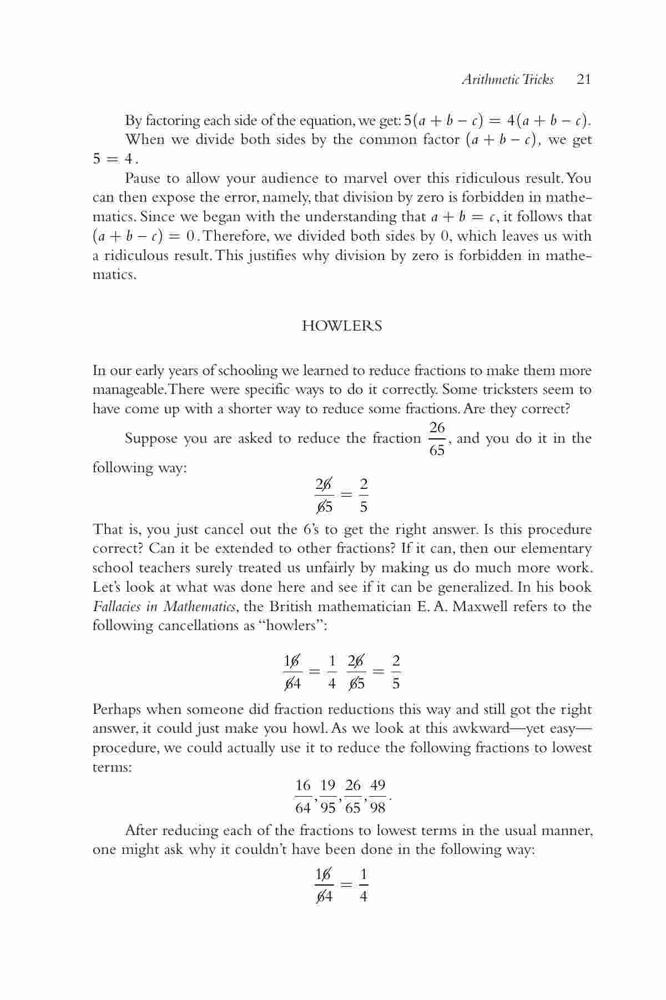 Arithmetic Tricks 21

By factoring each side of the equation, we get: $5(a + b - c) = 4(a + b - c)$. When we divide both sides by the common factor $(a + b - c)$, we get $5 = 4$.

Pause to allow your audience to marvel over this ridiculous result. You can then expose the error, namely, that division by zero is forbidden in mathematics. Since we began with the understanding that $a + b = c$, it follows that $(a + b - c) = 0$. Therefore, we divided both sides by 0, which leaves us with a ridiculous result. This justifies why division by zero is forbidden in mathematics.

HOWLERS

In our early years of schooling we learned to reduce fractions to make them more manageable. There were specific ways to do it correctly. Some tricksters seem to have come up with a shorter way to reduce some fractions. Are they correct?

Suppose you are asked to reduce the fraction $\frac{26}{65}$, and you do it in the following way:

$\frac{2\not{6}}{\not{6}5} = \frac{2}{5}$

That is, you just cancel out the 6's to get the right answer. Is this procedure correct? Can it be extended to other fractions? If it can, then our elementary school teachers surely treated us unfairly by making us do much more work. Let's look at what was done here and see if it can be generalized. In his book Fallacies in Mathematics, the British mathematician E. A. Maxwell refers to the following cancellations as "howlers":

$\frac{1\not{6}}{\not{6}4} = \frac{1}{4}$ $\frac{2\not{6}}{\not{6}5} = \frac{2}{5}$

Perhaps when someone did fraction reductions this way and still got the right answer, it could just make you howl. As we look at this awkward—yet easy—procedure, we could actually use it to reduce the following fractions to lowest terms:

$\frac{16}{64}, \frac{19}{95}, \frac{26}{65}, \frac{49}{98}$.

After reducing each of the fractions to lowest terms in the usual manner, one might ask why it couldn't have been done in the following way:

$\frac{1\not{6}}{\not{6}4} = \frac{1}{4}$